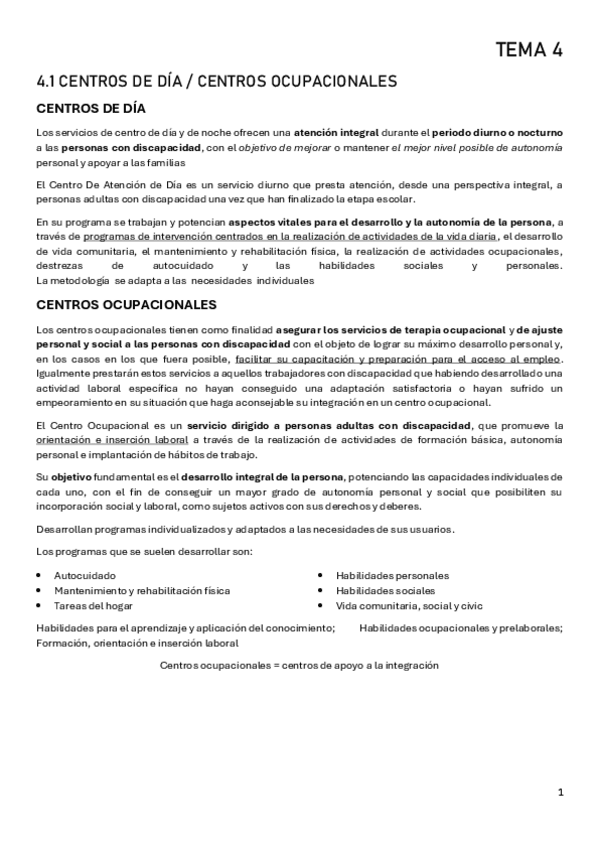 TEMA 4

4.1 CENTROS DE DÍA / CENTROS OCUPACIONALES

CENTROS DE DÍA

Los servicios de centro de día y de noche ofrecen una atención integral durante el periodo diurno o nocturno a las personas con discapacidad, con el objetivo de mejorar o mantener el mejor nivel posible de autonomía personal y apoyar a las familias

El Centro De Atención de Día es un servicio diurno que presta atención, desde una perspectiva integral, a personas adultas con discapacidad una vez que han finalizado la etapa escolar.

En su programa se trabajan y potencian aspectos vitales para el desarrollo y la autonomía de la persona, a través de programas de intervención centrados en la realización de actividades de la vida diaria, el desarrollo de vida comunitaria, el mantenimiento y rehabilitación física, la realización de actividades ocupacionales, destrezas de autocuidado y las habilidades sociales y personales. La metodología se adapta a las necesidades individuales

CENTROS OCUPACIONALES

Los centros ocupacionales tienen como finalidad asegurar los servicios de terapia ocupacional y de ajuste personal y social a las personas con discapacidad con el objeto de lograr su máximo desarrollo personal y, en los casos en los que fuera posible, facilitar su capacitación y preparación para el acceso al empleo. Igualmente prestarán estos servicios a aquellos trabajadores con discapacidad que habiendo desarrollado una actividad laboral específica no hayan conseguido una adaptación satisfactoria o hayan sufrido un empeoramiento en su situación que haga aconsejable su integración en un centro ocupacional.

El Centro Ocupacional es un servicio dirigido a personas adultas con discapacidad, que promueve la orientación e inserción laboral a través de la realización de actividades de formación básica, autonomía personal e implantación de hábitos de trabajo.

Su objetivo fundamental es el desarrollo integral de la persona, potenciando las capacidades individuales de cada uno, con el fin de conseguir un mayor grado de autonomía personal y social que posibiliten su incorporación social y laboral, como sujetos activos con sus derechos y deberes.

Desarrollan programas individualizados y adaptados a las necesidades de sus usuarios.

Los programas que se suelen desarrollar son:

• Autocuidado
• Mantenimiento y rehabilitación física
• Tareas del hogar

• Habilidades personales
• Habilidades sociales
• Vida comunitaria, social y civic

Habilidades para el aprendizaje y aplicación del conocimiento; Habilidades ocupacionales y prelaborales; Formación, orientación e inserción laboral

Centros ocupacionales = centros de apoyo a la integración

1